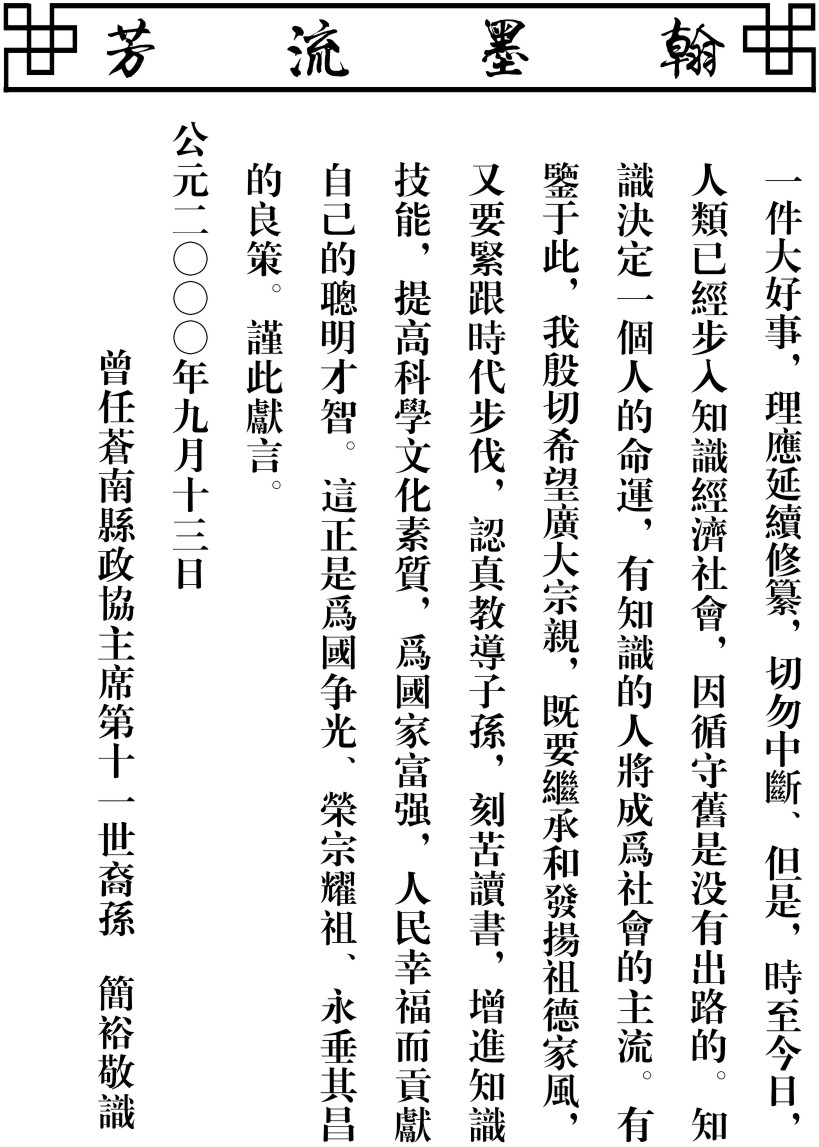 翰墨流芳

一件大好事，理應延續修纂，切勿中斷、但是，時至今日，人類已經步入知識經濟社會，因循守舊是没有出路的。知識決定一個人的命運，有知識的人將成爲社會的主流。有鑒于此，我殷切希望廣大宗親，既要繼承和發揚祖德家風，又要緊跟時代步伐，認真教導子孫，刻苦讀書，增進知識技能，提高科學文化素質，爲國家富强，人民幸福而貢獻自己的聰明才智。這正是爲國争光、榮宗耀祖、永垂其昌的良策。謹此獻言。

公元二〇〇〇年九月十三日

曾任蒼南縣政協主席第十一世裔孫　簡裕敬識